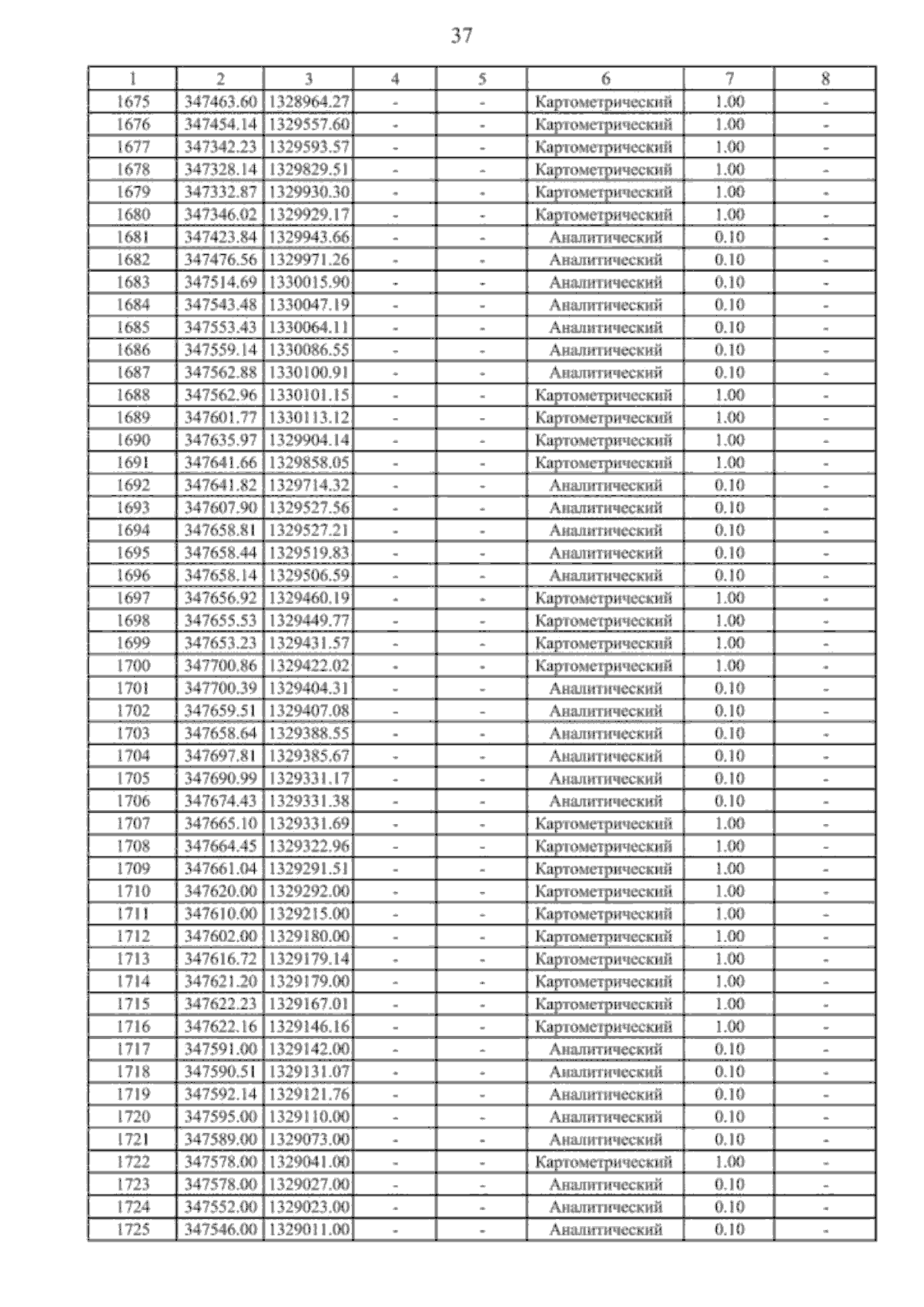 37

| 1 | 2 | 3 | 4 | 5 | 6 | 7 | 8 |
|---|---|---|---|---|---|---|---|
| 1675 | 347463.60 | 1328964.27 | - | - | Картометрический | 1.00 | - |
| 1676 | 347454.14 | 1329557.60 | - | - | Картометрический | 1.00 | - |
| 1677 | 347342.23 | 1329593.57 | - | - | Картометрический | 1.00 | - |
| 1678 | 347328.14 | 1329829.51 | - | - | Картометрический | 1.00 | - |
| 1679 | 347332.87 | 1329930.30 | - | - | Картометрический | 1.00 | - |
| 1680 | 347346.02 | 1329929.17 | - | - | Картометрический | 1.00 | - |
| 1681 | 347423.84 | 1329943.66 | - | - | Аналитический | 0.10 | - |
| 1682 | 347476.56 | 1329971.26 | - | - | Аналитический | 0.10 | - |
| 1683 | 347514.69 | 1330015.90 | - | - | Аналитический | 0.10 | - |
| 1684 | 347543.48 | 1330047.19 | - | - | Аналитический | 0.10 | - |
| 1685 | 347553.43 | 1330064.11 | - | - | Аналитический | 0.10 | - |
| 1686 | 347559.14 | 1330086.55 | - | - | Аналитический | 0.10 | - |
| 1687 | 347562.88 | 1330100.91 | - | - | Аналитический | 0.10 | - |
| 1688 | 347562.96 | 1330101.15 | - | - | Картометрический | 1.00 | - |
| 1689 | 347601.77 | 1330113.12 | - | - | Картометрический | 1.00 | - |
| 1690 | 347635.97 | 1329904.14 | - | - | Картометрический | 1.00 | - |
| 1691 | 347641.66 | 1329858.05 | - | - | Картометрический | 1.00 | - |
| 1692 | 347641.82 | 1329714.32 | - | - | Аналитический | 0.10 | - |
| 1693 | 347607.90 | 1329527.56 | - | - | Аналитический | 0.10 | - |
| 1694 | 347658.81 | 1329527.21 | - | - | Аналитический | 0.10 | - |
| 1695 | 347658.44 | 1329519.83 | - | - | Аналитический | 0.10 | - |
| 1696 | 347658.14 | 1329506.59 | - | - | Аналитический | 0.10 | - |
| 1697 | 347656.92 | 1329460.19 | - | - | Картометрический | 1.00 | - |
| 1698 | 347655.53 | 1329449.77 | - | - | Картометрический | 1.00 | - |
| 1699 | 347653.23 | 1329431.57 | - | - | Картометрический | 1.00 | - |
| 1700 | 347700.86 | 1329422.02 | - | - | Картометрический | 1.00 | - |
| 1701 | 347700.39 | 1329404.31 | - | - | Аналитический | 0.10 | - |
| 1702 | 347659.51 | 1329407.08 | - | - | Аналитический | 0.10 | - |
| 1703 | 347658.64 | 1329388.55 | - | - | Аналитический | 0.10 | - |
| 1704 | 347697.81 | 1329385.67 | - | - | Аналитический | 0.10 | - |
| 1705 | 347690.99 | 1329331.17 | - | - | Аналитический | 0.10 | - |
| 1706 | 347674.43 | 1329331.38 | - | - | Аналитический | 0.10 | - |
| 1707 | 347665.10 | 1329331.69 | - | - | Картометрический | 1.00 | - |
| 1708 | 347664.45 | 1329322.96 | - | - | Картометрический | 1.00 | - |
| 1709 | 347661.04 | 1329291.51 | - | - | Картометрический | 1.00 | - |
| 1710 | 347620.00 | 1329292.00 | - | - | Картометрический | 1.00 | - |
| 1711 | 347610.00 | 1329215.00 | - | - | Картометрический | 1.00 | - |
| 1712 | 347602.00 | 1329180.00 | - | - | Картометрический | 1.00 | - |
| 1713 | 347616.72 | 1329179.14 | - | - | Картометрический | 1.00 | - |
| 1714 | 347621.20 | 1329179.00 | - | - | Картометрический | 1.00 | - |
| 1715 | 347622.23 | 1329167.01 | - | - | Картометрический | 1.00 | - |
| 1716 | 347622.16 | 1329146.16 | - | - | Картометрический | 1.00 | - |
| 1717 | 347591.00 | 1329142.00 | - | - | Аналитический | 0.10 | - |
| 1718 | 347590.51 | 1329131.07 | - | - | Аналитический | 0.10 | - |
| 1719 | 347592.14 | 1329121.76 | - | - | Аналитический | 0.10 | - |
| 1720 | 347595.00 | 1329110.00 | - | - | Аналитический | 0.10 | - |
| 1721 | 347589.00 | 1329073.00 | - | - | Аналитический | 0.10 | - |
| 1722 | 347578.00 | 1329041.00 | - | - | Картометрический | 1.00 | - |
| 1723 | 347578.00 | 1329027.00 | - | - | Аналитический | 0.10 | - |
| 1724 | 347552.00 | 1329023.00 | - | - | Аналитический | 0.10 | - |
| 1725 | 347546.00 | 1329011.00 | - | - | Аналитический | 0.10 | - |